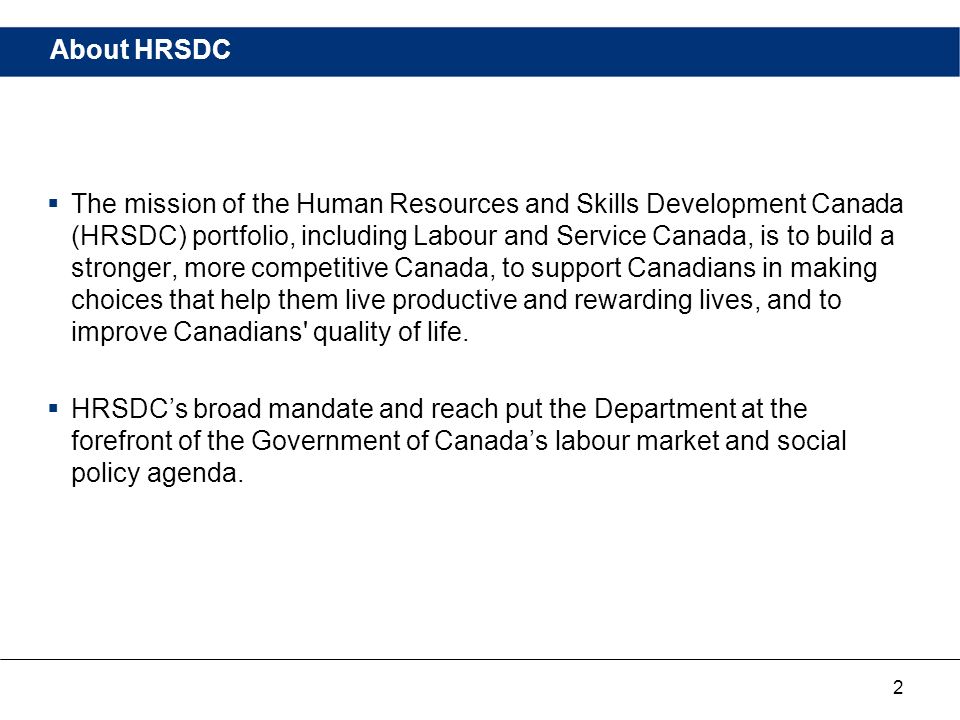 About HRSDC

▪ The mission of the Human Resources and Skills Development Canada (HRSDC) portfolio, including Labour and Service Canada, is to build a stronger, more competitive Canada, to support Canadians in making choices that help them live productive and rewarding lives, and to improve Canadians' quality of life.

▪ HRSDC’s broad mandate and reach put the Department at the forefront of the Government of Canada’s labour market and social policy agenda.

2